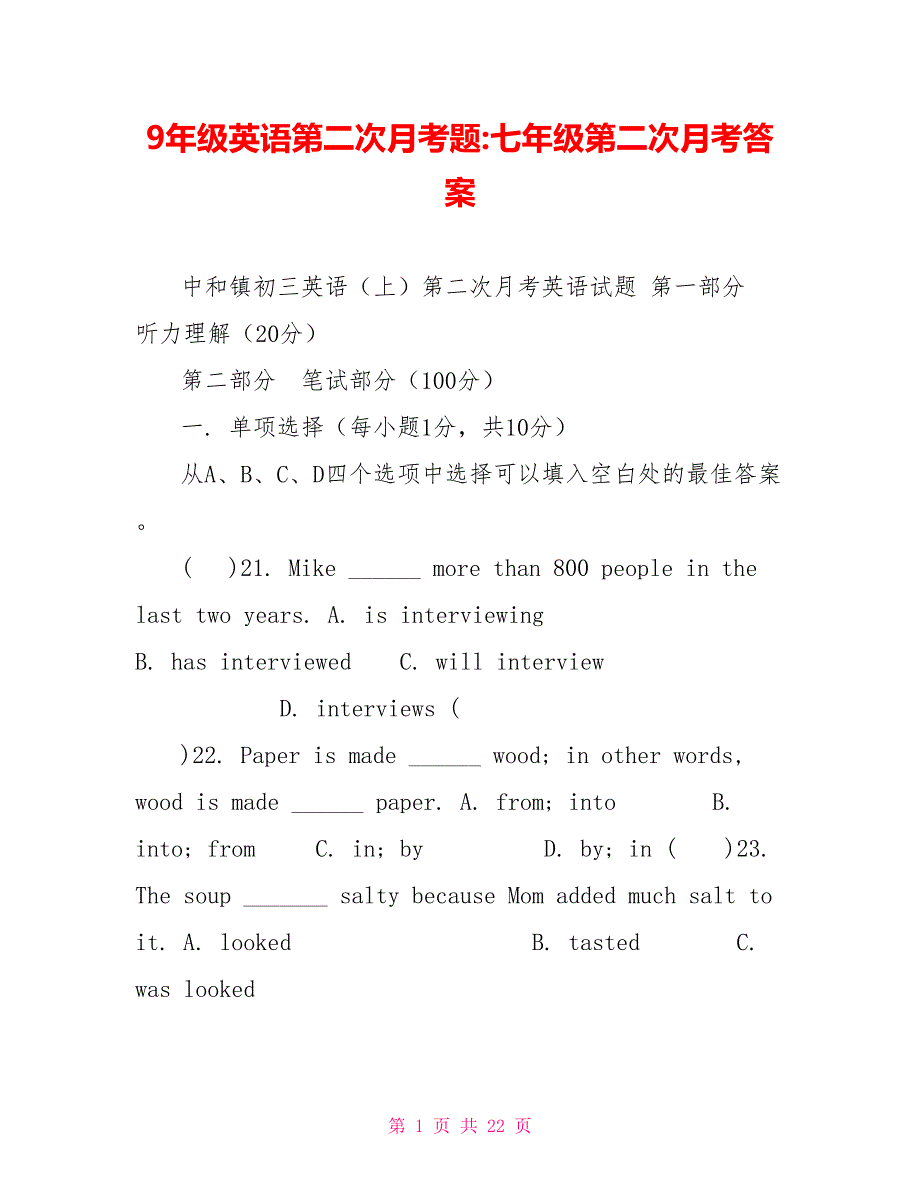 9年级英语第二次月考题:七年级第二次月考答案

中和镇初三英语（上）第二次月考英语试题 第一部分 听力理解（20分）

第二部分 笔试部分（100分）

一. 单项选择（每小题1分，共10分）

从A、B、C、D四个选项中选择可以填入空白处的最佳答案。

(　)21. Mike ______ more than 800 people in the last two years. A. is interviewing
B. has interviewed　C. will interview
D. interviews (
)22. Paper is made ______ wood; in other words, wood is made ______ paper. A. from; into　B. into; from　C. in; by　D. by; in (　)23. The soup _______ salty because Mom added much salt to it. A. looked　B. tasted　C. was looked

第 1 页 共 22 页